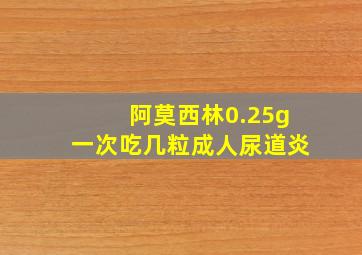 阿莫西林0.25g
一次吃几粒成人尿道炎